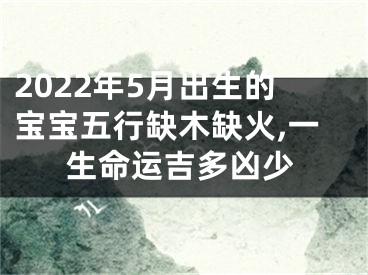 2022年5月出生的宝宝五行缺木缺火,一生命运吉多凶少